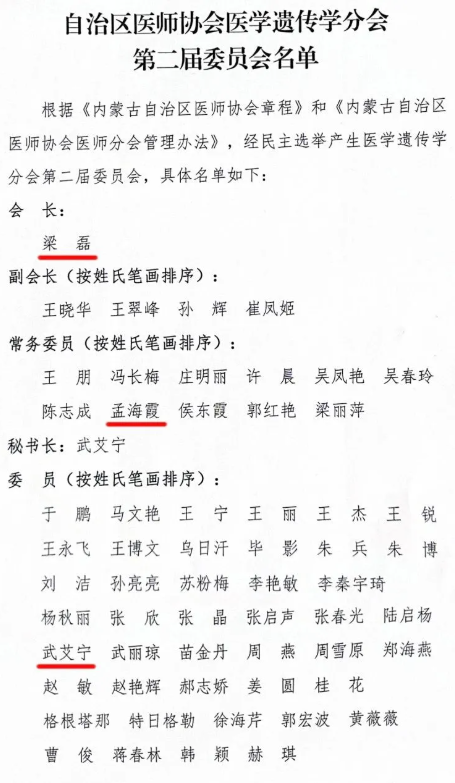 自治区医师协会医学遗传学分会
第二届委员会名单

根据《内蒙古自治区医师协会章程》和《内蒙古自治区医师协会医师分会管理办法》，经民主选举产生医学遗传学分会第二届委员会，具体名单如下：

会　长：
梁　磊

副会长（按姓氏笔画排序）：
王晓华　王翠峰　孙　辉　崔凤姬

常务委员（按姓氏笔画排序）：
王　朋　冯长梅　庄明丽　许　晨　吴凤艳　吴春玲
陈志成　孟海霞　侯东霞　郭红艳　梁丽萍

秘书长：武艾宁

委　员（按姓氏笔画排序）：
于　鹏　马文艳　王　宁　王　丽　王　杰　王　锐
王永飞　王博文　乌日汗　毕　影　朱　兵　朱　博
刘　洁　孙亮亮　苏粉梅　李艳敏　李秦宇琦
杨秋丽　张　欣　张　晶　张启声　张春光　陆启杨
武艾宁　武丽琼　苗金丹　周　燕　周雪原　郑海燕
赵　敏　赵艳辉　郝志娇　姜　圆　桂　花
格根塔那　特日格勒　徐海芹　郭宏波　黄薇薇
曹　俊　蒋春林　韩　颖　赫　琪